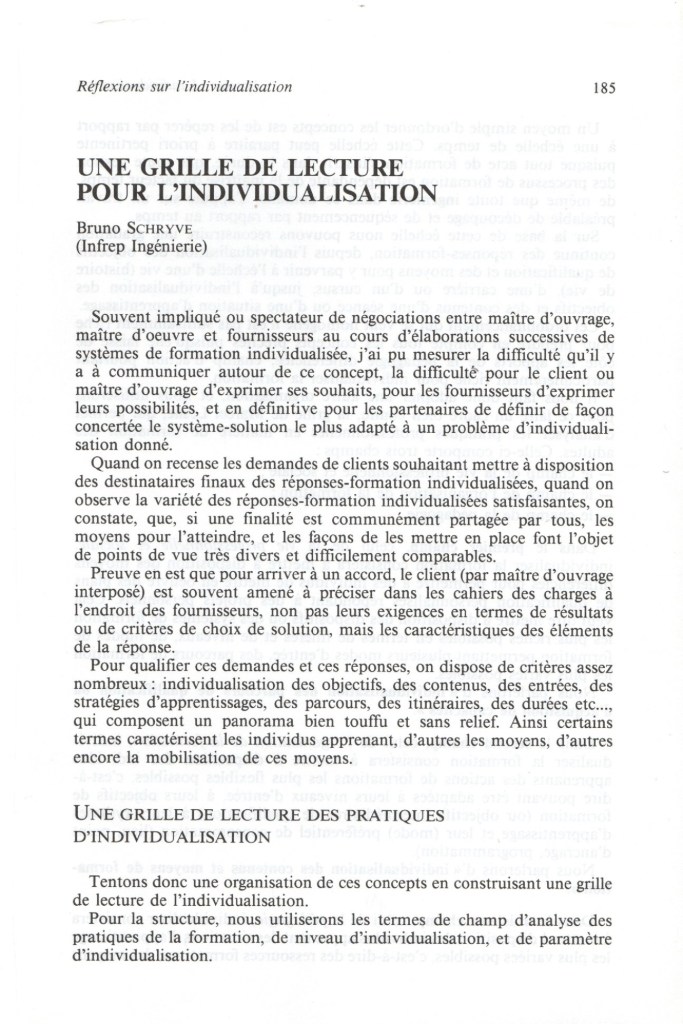 Réflexions sur l'individualisation

185

UNE GRILLE DE LECTURE POUR L'INDIVIDUALISATION

Bruno SCHRYVE
(Infrep Ingénierie)

Souvent impliqué ou spectateur de négociations entre maître d'ouvrage, maître d'oeuvre et fournisseurs au cours d'élaborations successives de systèmes de formation individualisée, j'ai pu mesurer la difficulté qu'il y a à communiquer autour de ce concept, la difficulté pour le client ou maître d'ouvrage d'exprimer ses souhaits, pour les fournisseurs d'exprimer leurs possibilités, et en définitive pour les partenaires de définir de façon concertée le système-solution le plus adapté à un problème d'individualisation donné.

Quand on recense les demandes de clients souhaitant mettre à disposition des destinataires finaux des réponses-formation individualisées, quand on observe la variété des réponses-formation individualisées satisfaisantes, on constate, que, si une finalité est communément partagée par tous, les moyens pour l'atteindre, et les façons de les mettre en place font l'objet de points de vue très divers et difficilement comparables.

Preuve en est que pour arriver à un accord, le client (par maître d'ouvrage interposé) est souvent amené à préciser dans les cahiers des charges à l'endroit des fournisseurs, non pas leurs exigences en termes de résultats ou de critères de choix de solution, mais les caractéristiques des éléments de la réponse.

Pour qualifier ces demandes et ces réponses, on dispose de critères assez nombreux : individualisation des objectifs, des contenus, des entrées, des stratégies d'apprentissages, des parcours, des itinéraires, des durées etc..., qui composent un panorama bien touffu et sans relief. Ainsi certains termes caractérisent les individus apprenant, d'autres les moyens, d'autres encore la mobilisation de ces moyens.

UNE GRILLE DE LECTURE DES PRATIQUES D'INDIVIDUALISATION

Tentons donc une organisation de ces concepts en construisant une grille de lecture de l'individualisation.

Pour la structure, nous utiliserons les termes de champ d'analyse des pratiques de la formation, de niveau d'individualisation, et de paramètre d'individualisation.